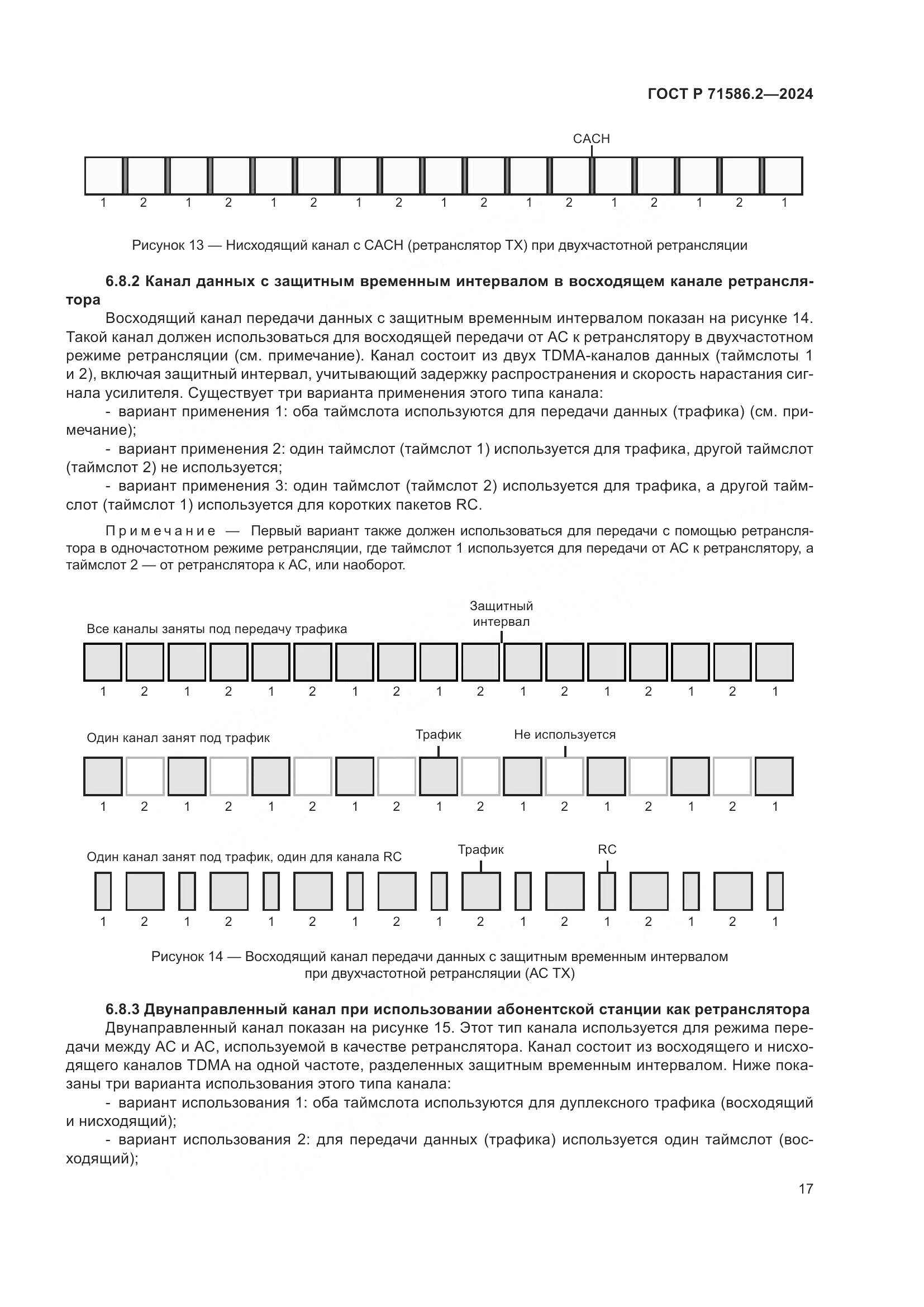 ГОСТ Р 71586.2—2024

CACH

1 2 1 2 1 2 1 2 1 2 1 2 1 2 1 2 1

Рисунок 13 — Нисходящий канал с CACH (ретранслятор TX) при двухчастотной ретрансляции

**6.8.2 Канал данных с защитным временным интервалом в восходящем канале ретранслятора**

Восходящий канал передачи данных с защитным временным интервалом показан на рисунке 14. Такой канал должен использоваться для восходящей передачи от АС к ретранслятору в двухчастотном режиме ретрансляции (см. примечание). Канал состоит из двух TDMA-каналов данных (таймслоты 1 и 2), включая защитный интервал, учитывающий задержку распространения и скорость нарастания сигнала усилителя. Существует три варианта применения этого типа канала:

- вариант применения 1: оба таймслота используются для передачи данных (трафика) (см. примечание);

- вариант применения 2: один таймслот (таймслот 1) используется для трафика, другой таймслот (таймслот 2) не используется;

- вариант применения 3: один таймслот (таймслот 2) используется для трафика, а другой таймслот (таймслот 1) используется для коротких пакетов RC.

Примечание — Первый вариант также должен использоваться для передачи с помощью ретранслятора в одночастотном режиме ретрансляции, где таймслот 1 используется для передачи от АС к ретранслятору, а таймслот 2 — от ретранслятора к АС, или наоборот.

Все каналы заняты под передачу трафика

Защитный интервал

1 2 1 2 1 2 1 2 1 2 1 2 1 2 1 2 1

Один канал занят под трафик

Трафик

Не используется

1 2 1 2 1 2 1 2 1 2 1 2 1 2 1 2 1

Один канал занят под трафик, один для канала RC

Трафик

RC

1 2 1 2 1 2 1 2 1 2 1 2 1 2 1 2 1

Рисунок 14 — Восходящий канал передачи данных с защитным временным интервалом при двухчастотной ретрансляции (АС TX)

**6.8.3 Двунаправленный канал при использовании абонентской станции как ретранслятора**

Двунаправленный канал показан на рисунке 15. Этот тип канала используется для режима передачи между АС и АС, используемой в качестве ретранслятора. Канал состоит из восходящего и нисходящего каналов TDMA на одной частоте, разделенных защитным временным интервалом. Ниже показаны три варианта использования этого типа канала:

- вариант использования 1: оба таймслота используются для дуплексного трафика (восходящий и нисходящий);

- вариант использования 2: для передачи данных (трафика) используется один таймслот (восходящий);

17